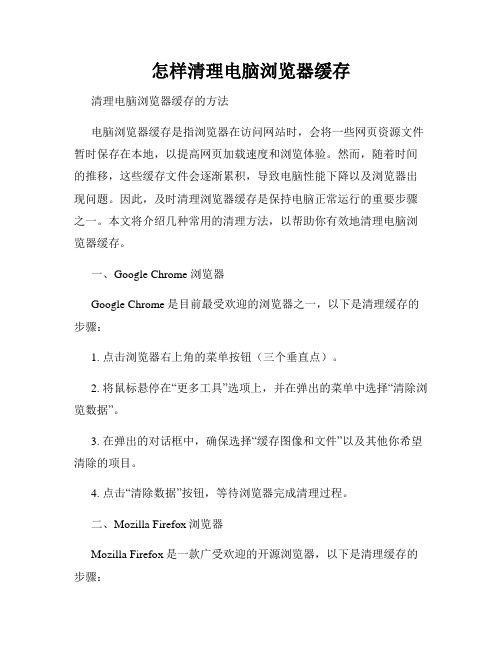 怎样清理电脑浏览器缓存

清理电脑浏览器缓存的方法

电脑浏览器缓存是指浏览器在访问网站时，会将一些网页资源文件暂时保存在本地，以提高网页加载速度和浏览体验。然而，随着时间的推移，这些缓存文件会逐渐累积，导致电脑性能下降以及浏览器出现问题。因此，及时清理浏览器缓存是保持电脑正常运行的重要步骤之一。本文将介绍几种常用的清理方法，以帮助你有效地清理电脑浏览器缓存。

一、Google Chrome 浏览器

Google Chrome 是目前最受欢迎的浏览器之一，以下是清理缓存的步骤：

1. 点击浏览器右上角的菜单按钮（三个垂直点）。

2. 将鼠标悬停在“更多工具”选项上，并在弹出的菜单中选择“清除浏览数据”。

3. 在弹出的对话框中，确保选择“缓存图像和文件”以及其他你希望清除的项目。

4. 点击“清除数据”按钮，等待浏览器完成清理过程。

二、Mozilla Firefox 浏览器

Mozilla Firefox 是一款广受欢迎的开源浏览器，以下是清理缓存的步骤：